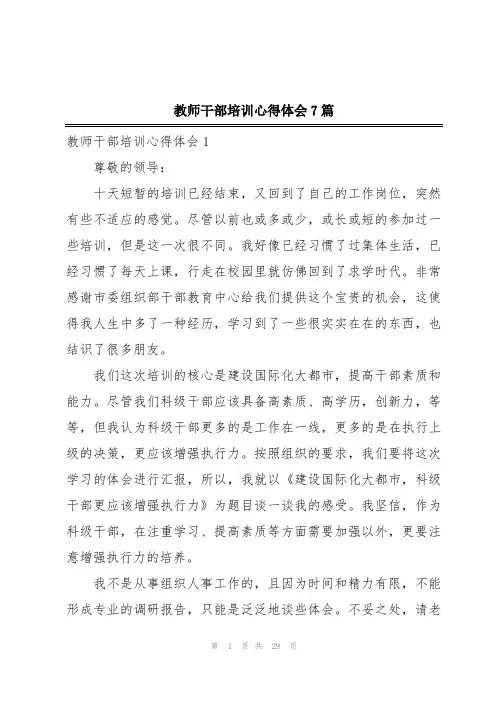 教师干部培训心得体会7篇

教师干部培训心得体会1

尊敬的领导：

十天短暂的培训已经结束，又回到了自己的工作岗位，突然有些不适应的感觉。尽管以前也或多或少，或长或短的参加过一些培训，但是这一次很不同。我好像已经习惯了过集体生活，已经习惯了每天上课，行走在校园里就仿佛回到了求学时代。非常感谢市委组织部干部教育中心给我们提供这个宝贵的机会，这使得我人生中多了一种经历，学习到了一些很实实在在的东西，也结识了很多朋友。

我们这次培训的核心是建设国际化大都市，提高干部素质和能力。尽管我们科级干部应该具备高素质、高学历，创新力，等等，但我认为科级干部更多的是工作在一线，更多的是在执行上级的决策，更应该增强执行力。按照组织的要求，我们要将这次学习的体会进行汇报，所以，我就以《建设国际化大都市，科级干部更应该增强执行力》为题目谈一谈我的感受。我坚信，作为科级干部，在注重学习、提高素质等方面需要加强以外，更要注意增强执行力的培养。

我不是从事组织人事工作的，且因为时间和精力有限，不能形成专业的调研报告，只能是泛泛地谈些体会。不妥之处，请老

第 1 页 共 29 页